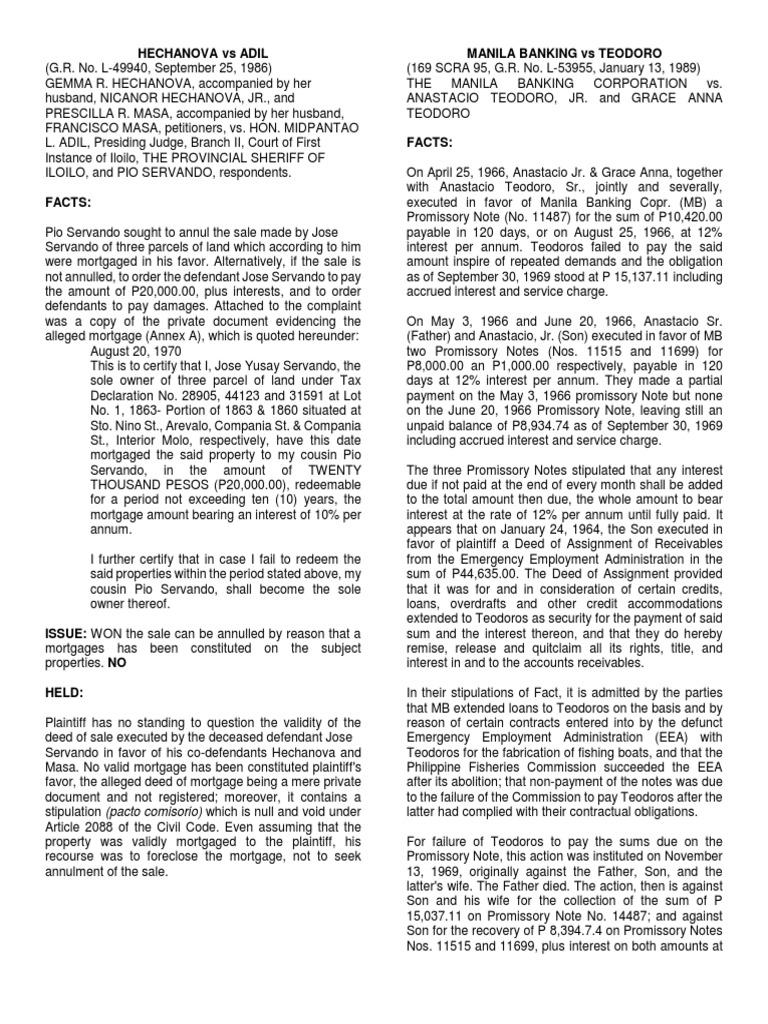 HECHANOVA vs ADIL
(G.R. No. L-49940, September 25, 1986)
GEMMA R. HECHANOVA, accompanied by her husband, NICANOR HECHANOVA, JR., and PRESCILLA R. MASA, accompanied by her husband, FRANCISCO MASA, petitioners, vs. HON. MIDPANTAO L. ADIL, Presiding Judge, Branch II, Court of First Instance of Iloilo, THE PROVINCIAL SHERIFF OF ILOILO, and PIO SERVANDO, respondents.

FACTS:

Pio Servando sought to annul the sale made by Jose Servando of three parcels of land which according to him were mortgaged in his favor. Alternatively, if the sale is not annulled, to order the defendant Jose Servando to pay the amount of P20,000.00, plus interests, and to order defendants to pay damages. Attached to the complaint was a copy of the private document evidencing the alleged mortgage (Annex A), which is quoted hereunder:

August 20, 1970
This is to certify that I, Jose Yusay Servando, the sole owner of three parcel of land under Tax Declaration No. 28905, 44123 and 31591 at Lot No. 1, 1863- Portion of 1863 & 1860 situated at Sto. Nino St., Arevalo, Compania St. & Compania St., Interior Molo, respectively, have this date mortgaged the said property to my cousin Pio Servando, in the amount of TWENTY THOUSAND PESOS (P20,000.00), redeemable for a period not exceeding ten (10) years, the mortgage amount bearing an interest of 10% per annum.

I further certify that in case I fail to redeem the said properties within the period stated above, my cousin Pio Servando, shall become the sole owner thereof.

ISSUE: WON the sale can be annulled by reason that a mortgages has been constituted on the subject properties. NO

HELD:

Plaintiff has no standing to question the validity of the deed of sale executed by the deceased defendant Jose Servando in favor of his co-defendants Hechanova and Masa. No valid mortgage has been constituted plaintiff's favor, the alleged deed of mortgage being a mere private document and not registered; moreover, it contains a stipulation (pacto comisorio) which is null and void under Article 2088 of the Civil Code. Even assuming that the property was validly mortgaged to the plaintiff, his recourse was to foreclose the mortgage, not to seek annulment of the sale.

MANILA BANKING vs TEODORO
(169 SCRA 95, G.R. No. L-53955, January 13, 1989)
THE MANILA BANKING CORPORATION vs. ANASTACIO TEODORO, JR. and GRACE ANNA TEODORO

FACTS:

On April 25, 1966, Anastacio Jr. & Grace Anna, together with Anastacio Teodoro, Sr., jointly and severally, executed in favor of Manila Banking Copr. (MB) a Promissory Note (No. 11487) for the sum of P10,420.00 payable in 120 days, or on August 25, 1966, at 12% interest per annum. Teodoros failed to pay the said amount inspire of repeated demands and the obligation as of September 30, 1969 stood at P 15,137.11 including accrued interest and service charge.

On May 3, 1966 and June 20, 1966, Anastacio Sr. (Father) and Anastacio, Jr. (Son) executed in favor of MB two Promissory Notes (Nos. 11515 and 11699) for P8,000.00 an P1,000.00 respectively, payable in 120 days at 12% interest per annum. They made a partial payment on the May 3, 1966 promissory Note but none on the June 20, 1966 Promissory Note, leaving still an unpaid balance of P8,934.74 as of September 30, 1969 including accrued interest and service charge.

The three Promissory Notes stipulated that any interest due if not paid at the end of every month shall be added to the total amount then due, the whole amount to bear interest at the rate of 12% per annum until fully paid. It appears that on January 24, 1964, the Son executed in favor of plaintiff a Deed of Assignment of Receivables from the Emergency Employment Administration in the sum of P44,635.00. The Deed of Assignment provided that it was for and in consideration of certain credits, loans, overdrafts and other credit accommodations extended to Teodoros as security for the payment of said sum and the interest thereon, and that they do hereby remise, release and quitclaim all its rights, title, and interest in and to the accounts receivables.

In their stipulations of Fact, it is admitted by the parties that MB extended loans to Teodoros on the basis and by reason of certain contracts entered into by the defunct Emergency Employment Administration (EEA) with Teodoros for the fabrication of fishing boats, and that the Philippine Fisheries Commission succeeded the EEA after its abolition; that non-payment of the notes was due to the failure of the Commission to pay Teodoros after the latter had complied with their contractual obligations.

For failure of Teodoros to pay the sums due on the Promissory Note, this action was instituted on November 13, 1969, originally against the Father, Son, and the latter's wife. The Father died. The action, then is against Son and his wife for the collection of the sum of P 15,037.11 on Promissory Note No. 14487; and against Son for the recovery of P 8,394.7.4 on Promissory Notes Nos. 11515 and 11699, plus interest on both amounts at